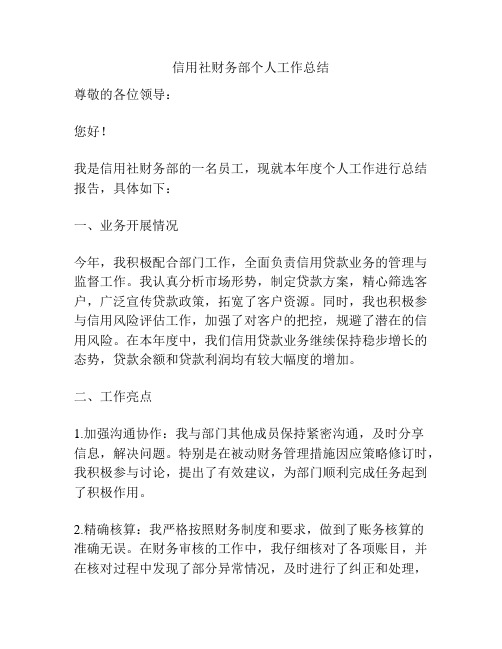 信用社财务部个人工作总结

尊敬的各位领导：

您好！

我是信用社财务部的一名员工，现就本年度个人工作进行总结报告，具体如下：

一、业务开展情况

今年，我积极配合部门工作，全面负责信用贷款业务的管理与监督工作。我认真分析市场形势，制定贷款方案，精心筛选客户，广泛宣传贷款政策，拓宽了客户资源。同时，我也积极参与信用风险评估工作，加强了对客户的把控，规避了潜在的信用风险。在本年度中，我们信用贷款业务继续保持稳步增长的态势，贷款余额和贷款利润均有较大幅度的增加。

二、工作亮点

1.加强沟通协作：我与部门其他成员保持紧密沟通，及时分享信息，解决问题。特别是在被动财务管理措施因应策略修订时，我积极参与讨论，提出了有效建议，为部门顺利完成任务起到了积极作用。

2.精确核算：我严格按照财务制度和要求，做到了账务核算的准确无误。在财务审核的工作中，我仔细核对了各项账目，并在核对过程中发现了部分异常情况，及时进行了纠正和处理，